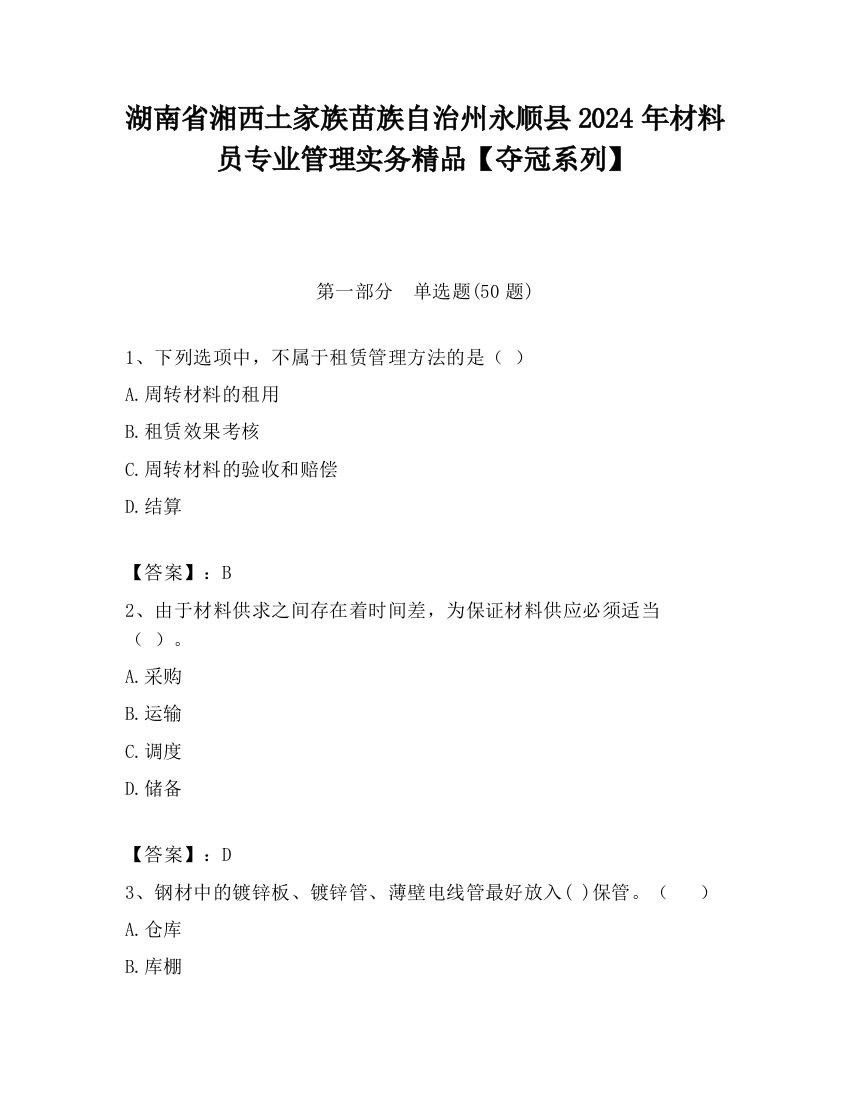 湖南省湘西土家族苗族自治州永顺县2024年材料员专业管理实务精品【夺冠系列】

第一部分　单选题(50题)

1、下列选项中，不属于租赁管理方法的是（ ）

A.周转材料的租用

B.租赁效果考核

C.周转材料的验收和赔偿

D.结算

【答案】：B

2、由于材料供求之间存在着时间差，为保证材料供应必须适当（ ）。

A.采购

B.运输

C.调度

D.储备

【答案】：D

3、钢材中的镀锌板、镀锌管、薄壁电线管最好放入( )保管。（　　）

A.仓库

B.库棚